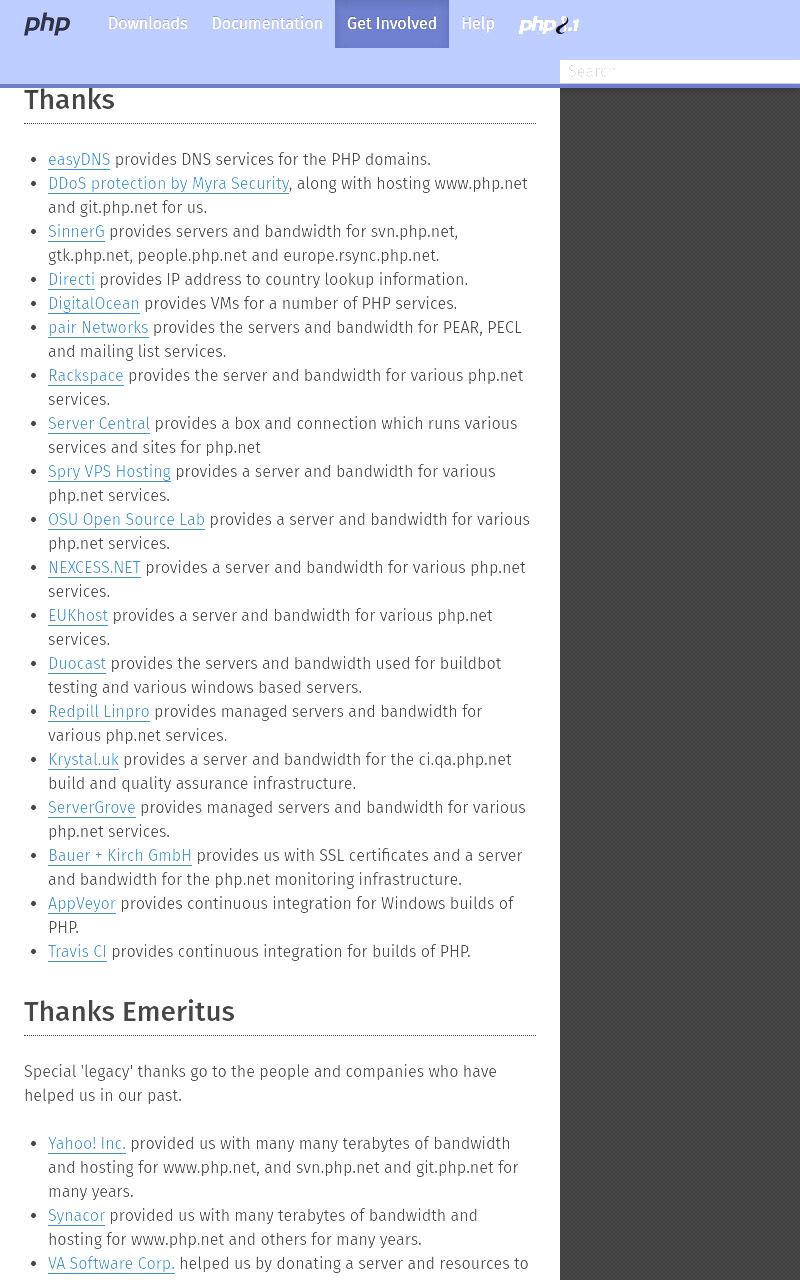 php Downloads Documentation Get Involved Help php8.1

Search

Thanks

- easyDNS provides DNS services for the PHP domains.
- DDoS protection by Myra Security, along with hosting www.php.net and git.php.net for us.
- SinnerG provides servers and bandwidth for svn.php.net, gtk.php.net, people.php.net and europe.rsync.php.net.
- Directi provides IP address to country lookup information.
- DigitalOcean provides VMs for a number of PHP services.
- pair Networks provides the servers and bandwidth for PEAR, PECL and mailing list services.
- Rackspace provides the server and bandwidth for various php.net services.
- Server Central provides a box and connection which runs various services and sites for php.net
- Spry VPS Hosting provides a server and bandwidth for various php.net services.
- OSU Open Source Lab provides a server and bandwidth for various php.net services.
- NEXCESS.NET provides a server and bandwidth for various php.net services.
- EUKhost provides a server and bandwidth for various php.net services.
- Duocast provides the servers and bandwidth used for buildbot testing and various windows based servers.
- Redpill Linpro provides managed servers and bandwidth for various php.net services.
- Krystal.uk provides a server and bandwidth for the ci.qa.php.net build and quality assurance infrastructure.
- ServerGrove provides managed servers and bandwidth for various php.net services.
- Bauer + Kirch GmbH provides us with SSL certificates and a server and bandwidth for the php.net monitoring infrastructure.
- AppVeyor provides continuous integration for Windows builds of PHP.
- Travis CI provides continuous integration for builds of PHP.

Thanks Emeritus

Special 'legacy' thanks go to the people and companies who have helped us in our past.

- Yahoo! Inc. provided us with many many terabytes of bandwidth and hosting for www.php.net, and svn.php.net and git.php.net for many years.
- Synacor provided us with many terabytes of bandwidth and hosting for www.php.net and others for many years.
- VA Software Corp. helped us by donating a server and resources to